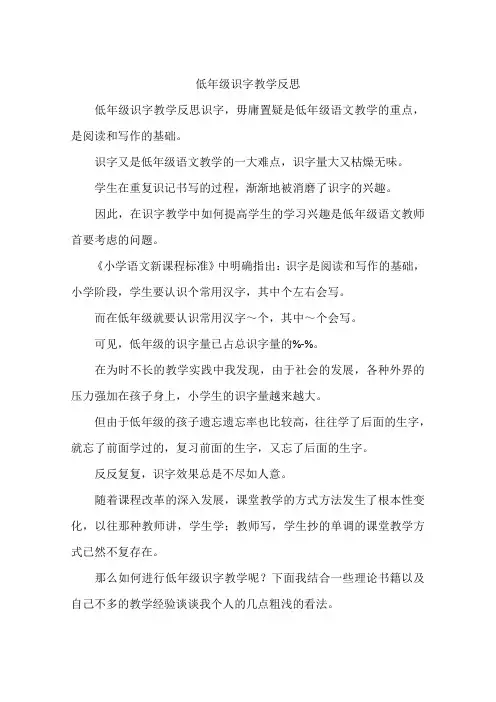 低年级识字教学反思

低年级识字教学反思识字，毋庸置疑是低年级语文教学的重点，是阅读和写作的基础。

识字又是低年级语文教学的一大难点，识字量大又枯燥无味。

学生在重复识记书写的过程，渐渐地被消磨了识字的兴趣。

因此，在识字教学中如何提高学生的学习兴趣是低年级语文教师首要考虑的问题。

《小学语文新课程标准》中明确指出：识字是阅读和写作的基础，小学阶段，学生要认识个常用汉字，其中个左右会写。

而在低年级就要认识常用汉字～个，其中～个会写。

可见，低年级的识字量已占总识字量的%-%。

在为时不长的教学实践中我发现，由于社会的发展，各种外界的压力强加在孩子身上，小学生的识字量越来越大。

但由于低年级的孩子遗忘遗忘率也比较高，往往学了后面的生字，就忘了前面学过的，复习前面的生字，又忘了后面的生字。

反反复复，识字效果总是不尽如人意。

随着课程改革的深入发展，课堂教学的方式方法发生了根本性变化，以往那种教师讲，学生学；教师写，学生抄的单调的课堂教学方式已然不复存在。

那么如何进行低年级识字教学呢？下面我结合一些理论书籍以及自己不多的教学经验谈谈我个人的几点粗浅的看法。